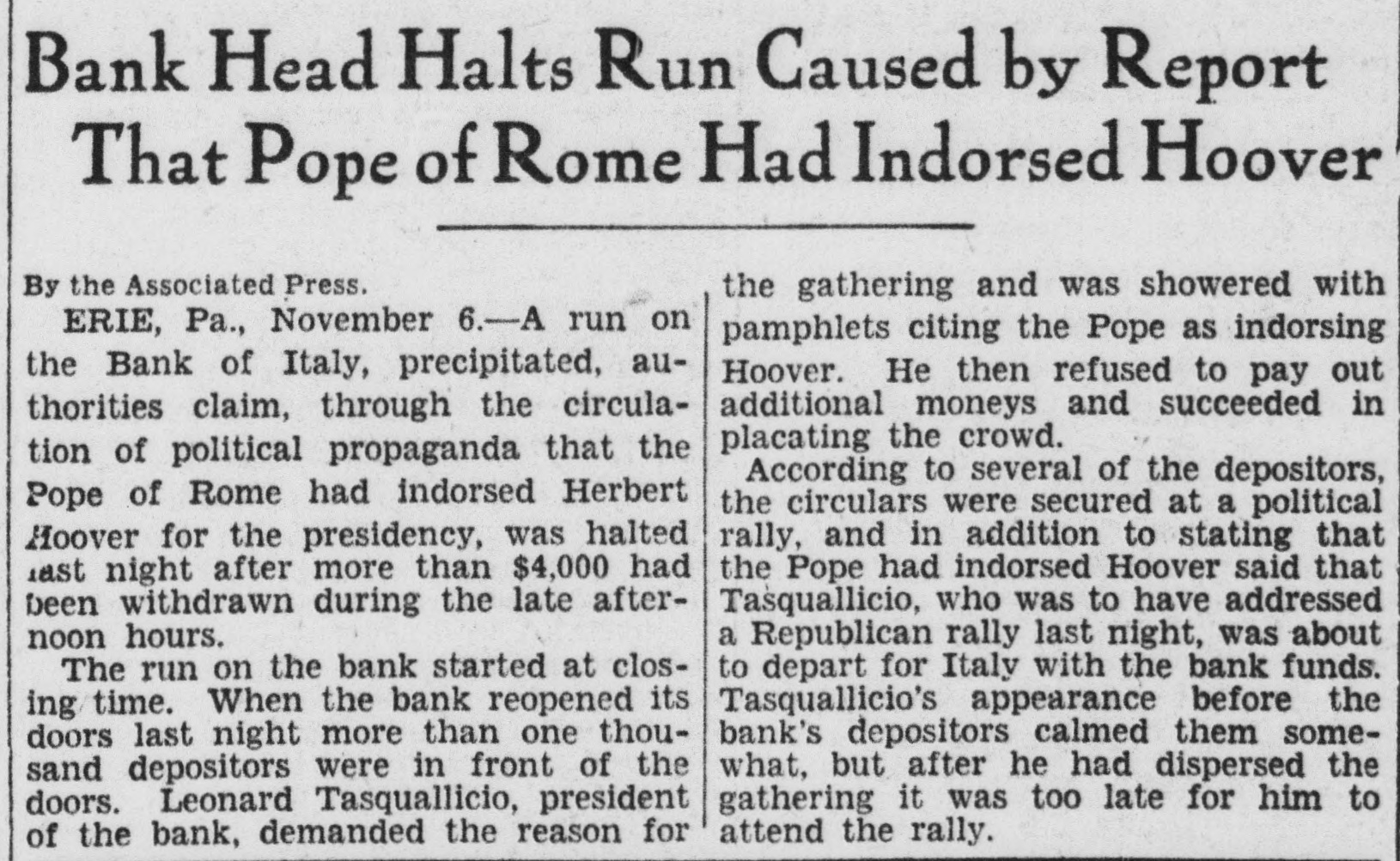 Bank Head Halts Run Caused by Report That Pope of Rome Had Indorsed Hoover

By the Associated Press.

ERIE, Pa., November 6.—A run on the Bank of Italy, precipitated, authorities claim, through the circulation of political propaganda that the Pope of Rome had indorsed Herbert Hoover for the presidency, was halted last night after more than $4,000 had been withdrawn during the late afternoon hours.

The run on the bank started at closing time. When the bank reopened its doors last night more than one thousand depositors were in front of the doors. Leonard Tasquallicio, president of the bank, demanded the reason for the gathering and was showered with pamphlets citing the Pope as indorsing Hoover. He then refused to pay out additional moneys and succeeded in placating the crowd.

According to several of the depositors, the circulars were secured at a political rally, and in addition to stating that the Pope had indorsed Hoover said that Tasquallicio, who was to have addressed a Republican rally last night, was about to depart for Italy with the bank funds. Tasquallicio's appearance before the bank's depositors calmed them somewhat, but after he had dispersed the gathering it was too late for him to attend the rally.